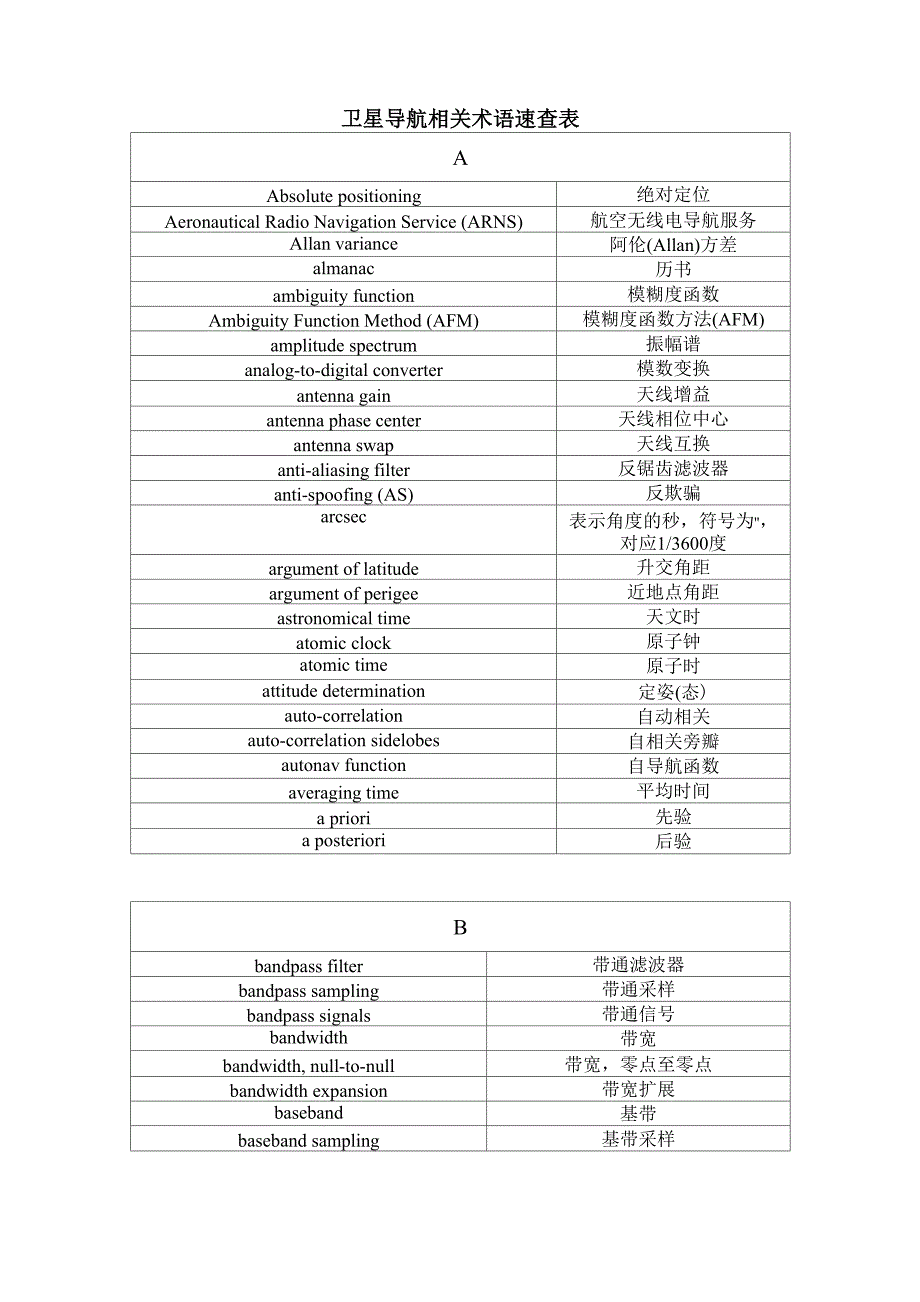 卫星导航相关术语速查表

| A | |
|---|---|
| Absolute positioning | 绝对定位 |
| Aeronautical Radio Navigation Service (ARNS) | 航空无线电导航服务 |
| Allan variance | 阿伦(Allan)方差 |
| almanac | 历书 |
| ambiguity function | 模糊度函数 |
| Ambiguity Function Method (AFM) | 模糊度函数方法(AFM) |
| amplitude spectrum | 振幅谱 |
| analog-to-digital converter | 模数变换 |
| antenna gain | 天线增益 |
| antenna phase center | 天线相位中心 |
| antenna swap | 天线互换 |
| anti-aliasing filter | 反锯齿滤波器 |
| anti-spoofing (AS) | 反欺骗 |
| arcsec | 表示角度的秒，符号为"，对应1/3600度 |
| argument of latitude | 升交角距 |
| argument of perigee | 近地点角距 |
| astronomical time | 天文时 |
| atomic clock | 原子钟 |
| atomic time | 原子时 |
| attitude determination | 定姿(态) |
| auto-correlation | 自动相关 |
| auto-correlation sidelobes | 自相关旁瓣 |
| autonav function | 自导航函数 |
| averaging time | 平均时间 |
| a priori | 先验 |
| a posteriori | 后验 |

| B | |
|---|---|
| bandpass filter | 带通滤波器 |
| bandpass sampling | 带通采样 |
| bandpass signals | 带通信号 |
| bandwidth | 带宽 |
| bandwidth, null-to-null | 带宽，零点至零点 |
| bandwidth expansion | 带宽扩展 |
| baseband | 基带 |
| baseband sampling | 基带采样 |